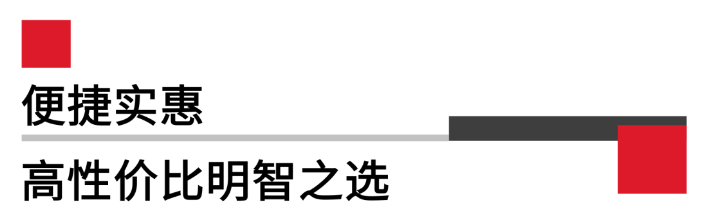 便捷实惠

高性价比明智之选